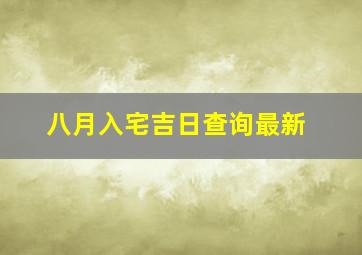 八月入宅吉日查询最新